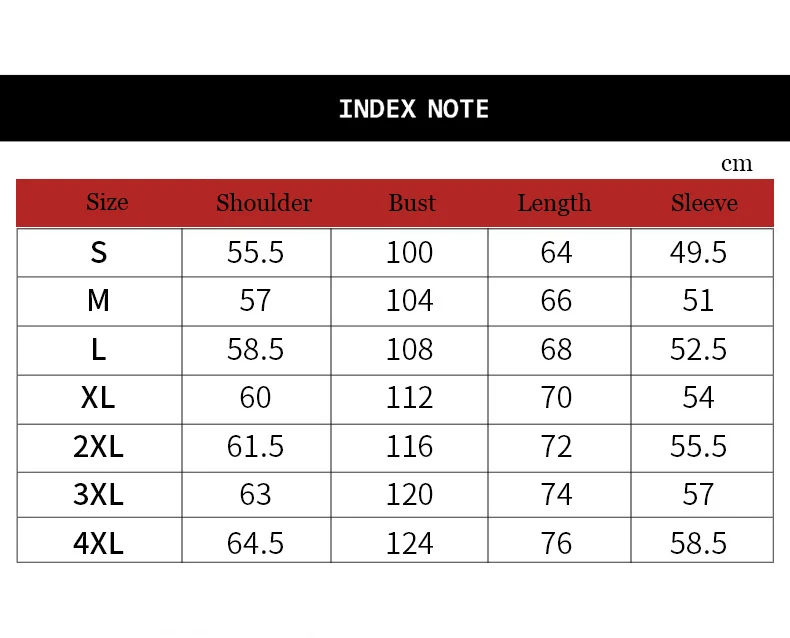 INDEX NOTE

cm

| Size | Shoulder | Bust | Length | Sleeve |
|---|---|---|---|---|
| S | 55.5 | 100 | 64 | 49.5 |
| M | 57 | 104 | 66 | 51 |
| L | 58.5 | 108 | 68 | 52.5 |
| XL | 60 | 112 | 70 | 54 |
| 2XL | 61.5 | 116 | 72 | 55.5 |
| 3XL | 63 | 120 | 74 | 57 |
| 4XL | 64.5 | 124 | 76 | 58.5 |